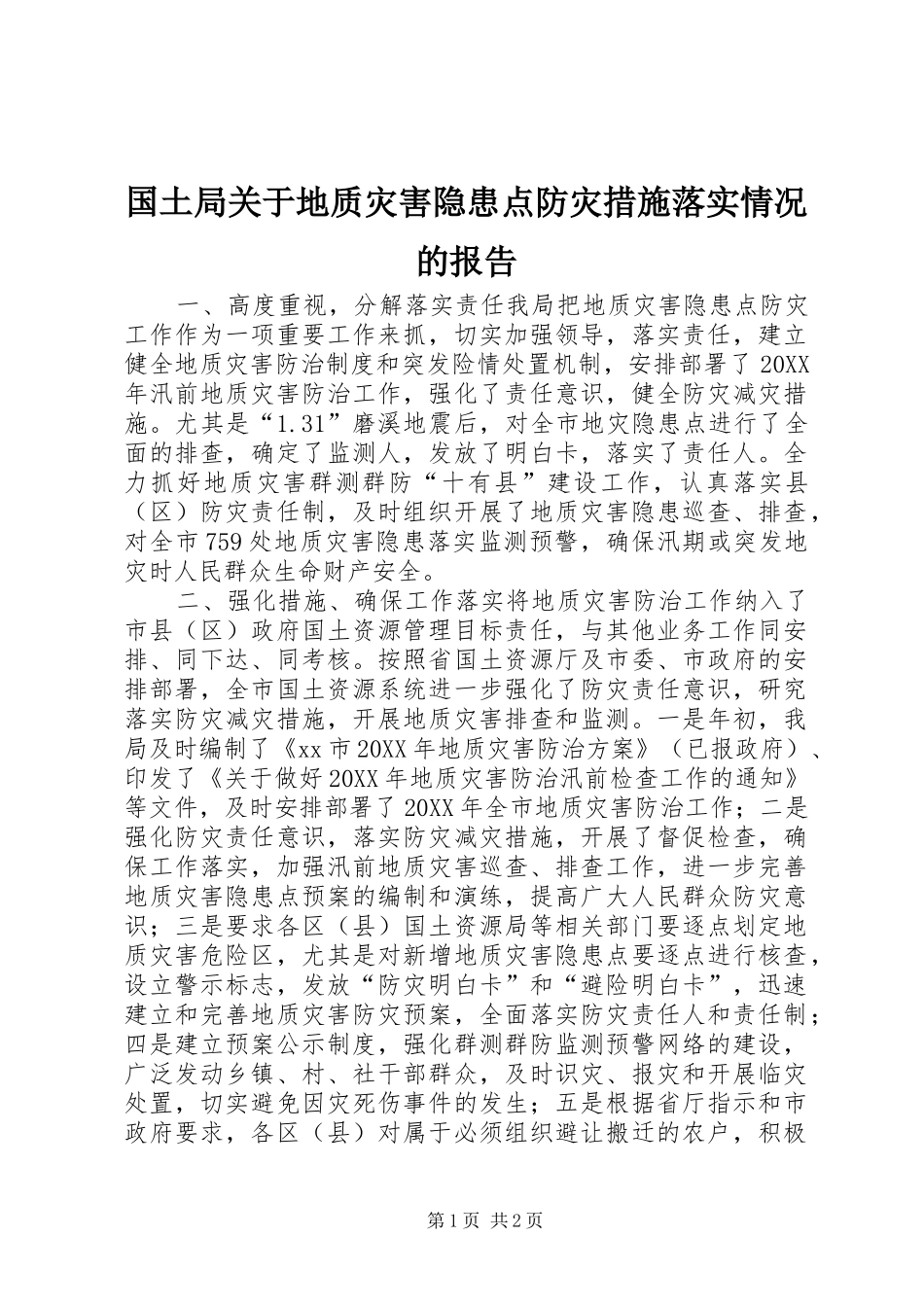 国土局关于地质灾害隐患点防灾措施落实情况的报告

一、高度重视，分解落实责任我局把地质灾害隐患点防灾工作作为一项重要工作来抓，切实加强领导，落实责任，建立健全地质灾害防治制度和突发险情处置机制，安排部署了20XX年汛前地质灾害防治工作，强化了责任意识，健全防灾减灾措施。尤其是“1.31”磨溪地震后，对全市地灾隐患点进行了全面的排查，确定了监测人，发放了明白卡，落实了责任人。全力抓好地质灾害群测群防“十有县”建设工作，认真落实县（区）防灾责任制，及时组织开展了地质灾害隐患巡查、排查，对全市759处地质灾害隐患落实监测预警，确保汛期或突发地灾时人民群众生命财产安全。

二、强化措施、确保工作落实将地质灾害防治工作纳入了市县（区）政府国土资源管理目标责任，与其他业务工作同安排、同下达、同考核。按照省国土资源厅及市委、市政府的安排部署，全市国土资源系统进一步强化了防灾责任意识，研究落实防灾减灾措施，开展地质灾害排查和监测。一是年初，我局及时编制了《xx市20XX年地质灾害防治方案》（已报政府）、印发了《关于做好20XX年地质灾害防治汛前检查工作的通知》等文件，及时安排部署了20XX年全市地质灾害防治工作；二是强化防灾责任意识，落实防灾减灾措施，开展了督促检查，确保工作落实，加强汛前地质灾害巡查、排查工作，进一步完善地质灾害隐患点预案的编制和演练，提高广大人民群众防灾意识；三是要求各区（县）国土资源局等相关部门要逐点划定地质灾害危险区，尤其是对新增地质灾害隐患点要逐点进行核查，设立警示标志，发放“防灾明白卡”和“避险明白卡”，迅速建立和完善地质灾害防灾预案，全面落实防灾责任人和责任制；四是建立预案公示制度，强化群测群防监测预警网络的建设，广泛发动乡镇、村、社干部群众，及时识灾、报灾和开展临灾处置，切实避免因灾死伤事件的发生；五是根据省厅指示和市政府要求，各区（县）对属于必须组织避让搬迁的农户，积极

第1页 共2页